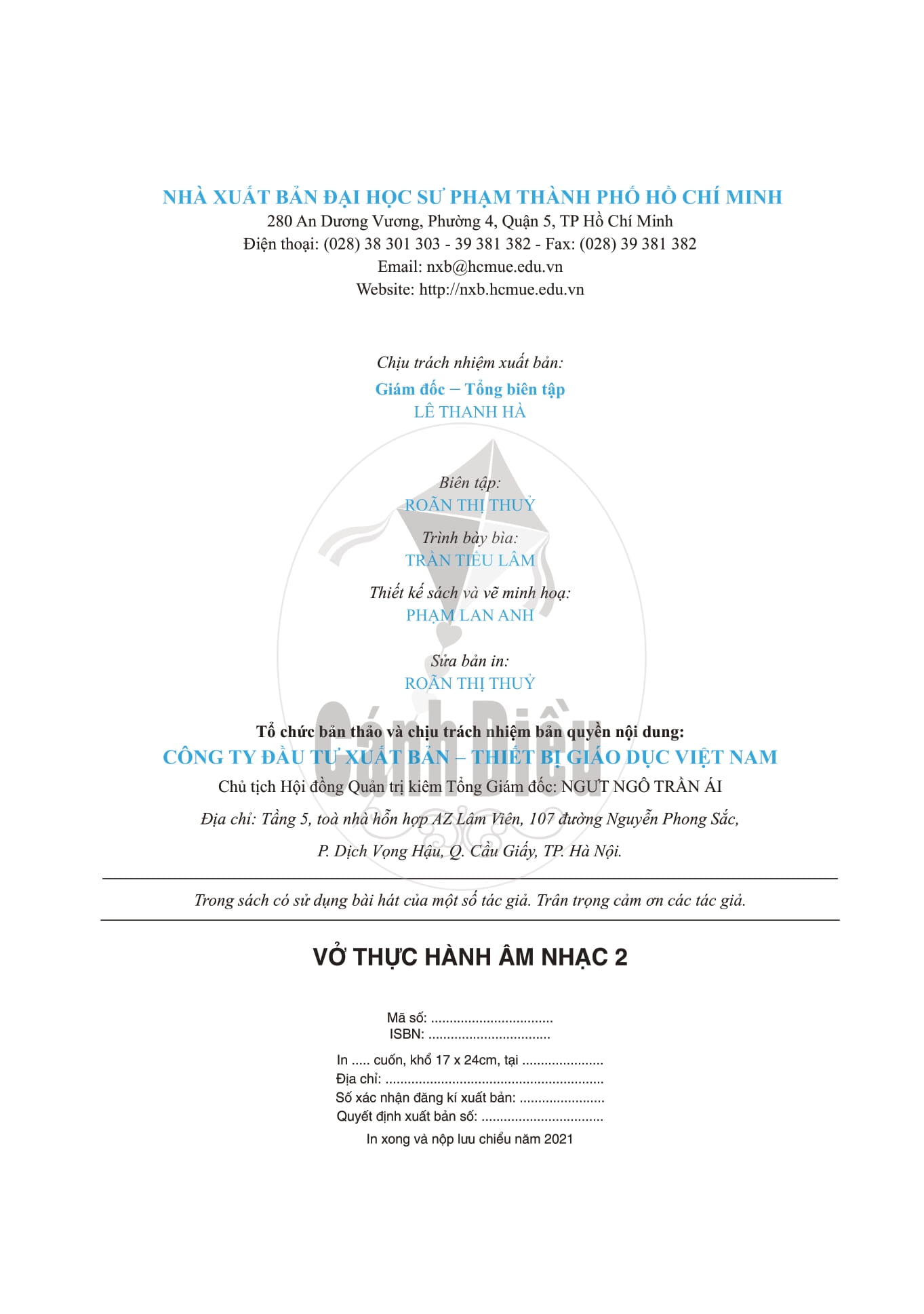 NHÀ XUẤT BẢN ĐẠI HỌC SƯ PHẠM THÀNH PHỐ HỒ CHÍ MINH
280 An Dương Vương, Phường 4, Quận 5, TP Hồ Chí Minh
Điện thoại: (028) 38 301 303 - 39 381 382 - Fax: (028) 39 381 382
Email: nxb@hcmue.edu.vn
Website: http://nxb.hcmue.edu.vn

Chịu trách nhiệm xuất bản:
Giám đốc – Tổng biên tập
LÊ THANH HÀ

Biên tập:
ROÃN THỊ THUỶ

Trình bày bìa:
TRẦN TIỂU LÂM

Thiết kế sách và vẽ minh hoạ:
PHẠM LAN ANH

Sửa bản in:
ROÃN THỊ THUỶ

Cánh Diều

Tổ chức bản thảo và chịu trách nhiệm bản quyền nội dung:
CÔNG TY ĐẦU TƯ XUẤT BẢN – THIẾT BỊ GIÁO DỤC VIỆT NAM
Chủ tịch Hội đồng Quản trị kiêm Tổng Giám đốc: NGƯT NGÔ TRẦN ÁI
Địa chỉ: Tầng 5, toà nhà hỗn hợp AZ Lâm Viên, 107 đường Nguyễn Phong Sắc, P. Dịch Vọng Hậu, Q. Cầu Giấy, TP. Hà Nội.

Trong sách có sử dụng bài hát của một số tác giả. Trân trọng cảm ơn các tác giả.

VỞ THỰC HÀNH ÂM NHẠC 2

Mã số: ................................
ISBN: ................................

In ..... cuốn, khổ 17 x 24cm, tại .....................
Địa chỉ: .........................................................
Số xác nhận đăng kí xuất bản: ......................
Quyết định xuất bản số: ................................
In xong và nộp lưu chiểu năm 2021